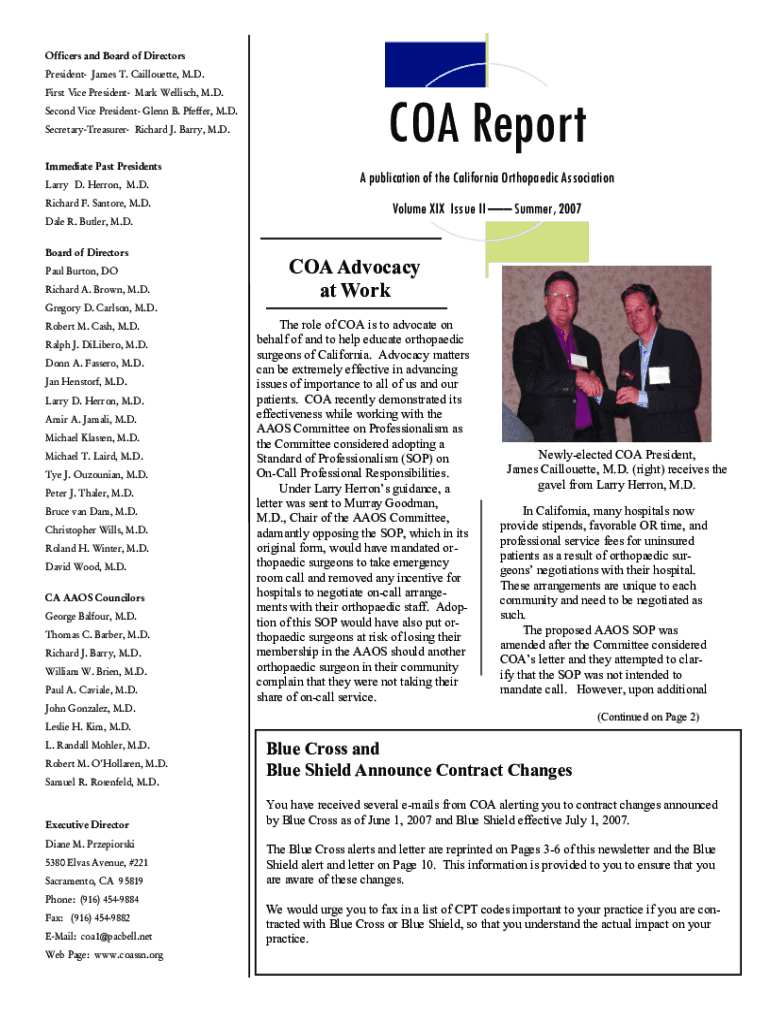 Officers and Board of Directors
President- James T. Caillouette, M.D.
First Vice President- Mark Wellisch, M.D.
Second Vice President- Glenn B. Pfeffer, M.D.
Secretary-Treasurer- Richard J. Barry, M.D.

Immediate Past Presidents
Larry D. Herron, M.D.
Richard F. Santore, M.D.
Dale R. Butler, M.D.

Board of Directors
Paul Burton, DO
Richard A. Brown, M.D.
Gregory D. Carlson, M.D.
Robert M. Cash, M.D.
Ralph J. DiLibero, M.D.
Donn A. Fassero, M.D.
Jan Henstorf, M.D.
Larry D. Herron, M.D.
Amir A. Jamali, M.D.
Michael Klassen, M.D.
Michael T. Laird, M.D.
Tye J. Ouzounian, M.D.
Peter J. Thaler, M.D.
Bruce van Dam, M.D.
Christopher Wills, M.D.
Roland H. Winter, M.D.
David Wood, M.D.

CA AAOS Councilors
George Balfour, M.D.
Thomas C. Barber, M.D.
Richard J. Barry, M.D.
William W. Brien, M.D.
Paul A. Caviale, M.D.
John Gonzalez, M.D.
Leslie H. Kim, M.D.
L. Randall Mohler, M.D.
Robert M. O'Hollaren, M.D.
Samuel R. Rosenfeld, M.D.

Executive Director
Diane M. Przepiorski
5380 Elvas Avenue, #221
Sacramento, CA 95819
Phone: (916) 454-9884
Fax: (916) 454-9882
E-Mail: coa1@pacbell.net
Web Page: www.coassn.org

COA Report

A publication of the California Orthopaedic Association

Volume XIX Issue II —— Summer, 2007

COA Advocacy at Work

The role of COA is to advocate on behalf of and to help educate orthopaedic surgeons of California. Advocacy matters can be extremely effective in advancing issues of importance to all of us and our patients. COA recently demonstrated its effectiveness while working with the AAOS Committee on Professionalism as the Committee considered adopting a Standard of Professionalism (SOP) on On-Call Professional Responsibilities.

Under Larry Herron's guidance, a letter was sent to Murray Goodman, M.D., Chair of the AAOS Committee, adamantly opposing the SOP, which in its original form, would have mandated orthopaedic surgeons to take emergency room call and removed any incentive for hospitals to negotiate on-call arrangements with their orthopaedic staff. Adoption of this SOP would have also put orthopaedic surgeons at risk of losing their membership in the AAOS should another orthopaedic surgeon in their community complain that they were not taking their share of on-call service.

Newly-elected COA President, James Caillouette, M.D. (right) receives the gavel from Larry Herron, M.D.

In California, many hospitals now provide stipends, favorable OR time, and professional service fees for uninsured patients as a result of orthopaedic surgeons' negotiations with their hospital. These arrangements are unique to each community and need to be negotiated as such.

The proposed AAOS SOP was amended after the Committee considered COA's letter and they attempted to clarify that the SOP was not intended to mandate call. However, upon additional

(Continued on Page 2)

Blue Cross and Blue Shield Announce Contract Changes

You have received several e-mails from COA alerting you to contract changes announced by Blue Cross as of June 1, 2007 and Blue Shield effective July 1, 2007.

The Blue Cross alerts and letter are reprinted on Pages 3-6 of this newsletter and the Blue Shield alert and letter on Page 10. This information is provided to you to ensure that you are aware of these changes.

We would urge you to fax in a list of CPT codes important to your practice if you are contracted with Blue Cross or Blue Shield, so that you understand the actual impact on your practice.